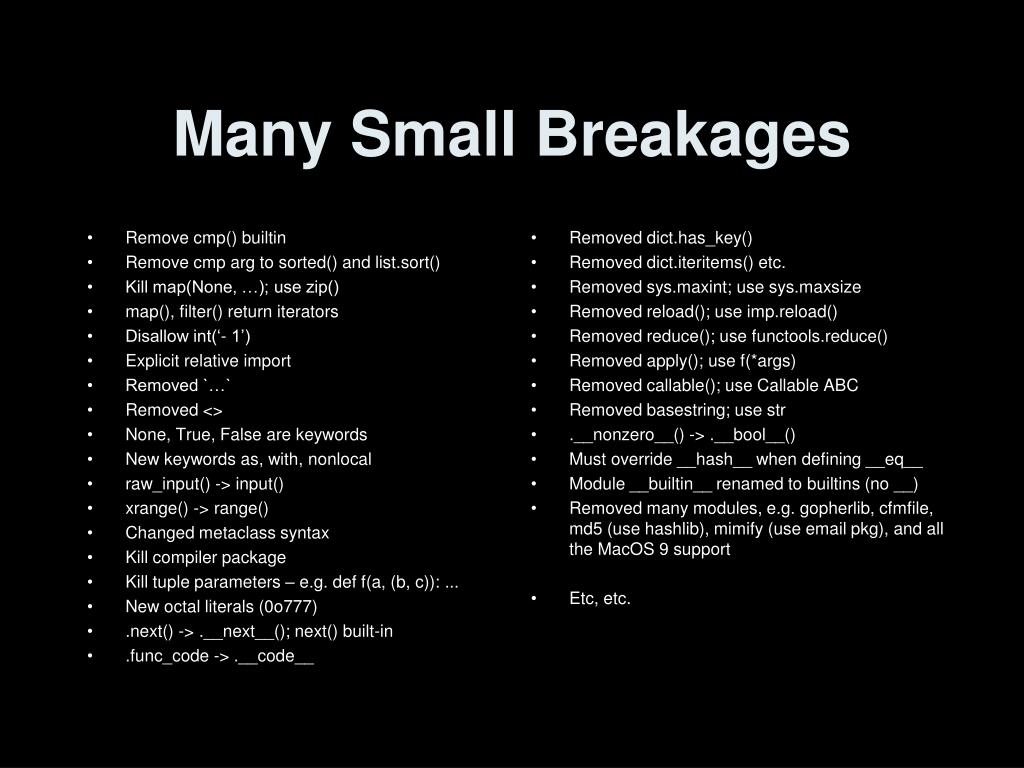 Many Small Breakages

• Remove cmp() builtin
• Remove cmp arg to sorted() and list.sort()
• Kill map(None, …); use zip()
• map(), filter() return iterators
• Disallow int('- 1')
• Explicit relative import
• Removed `…`
• Removed <>
• None, True, False are keywords
• New keywords as, with, nonlocal
• raw_input() -> input()
• xrange() -> range()
• Changed metaclass syntax
• Kill compiler package
• Kill tuple parameters – e.g. def f(a, (b, c)): ...
• New octal literals (0o777)
• .next() -> .__next__(); next() built-in
• .func_code -> .__code__

• Removed dict.has_key()
• Removed dict.iteritems() etc.
• Removed sys.maxint; use sys.maxsize
• Removed reload(); use imp.reload()
• Removed reduce(); use functools.reduce()
• Removed apply(); use f(*args)
• Removed callable(); use Callable ABC
• Removed basestring; use str
• .__nonzero__() -> .__bool__()
• Must override __hash__ when defining __eq__
• Module __builtin__ renamed to builtins (no __)
• Removed many modules, e.g. gopherlib, cfmfile, md5 (use hashlib), mimify (use email pkg), and all the MacOS 9 support

• Etc, etc.